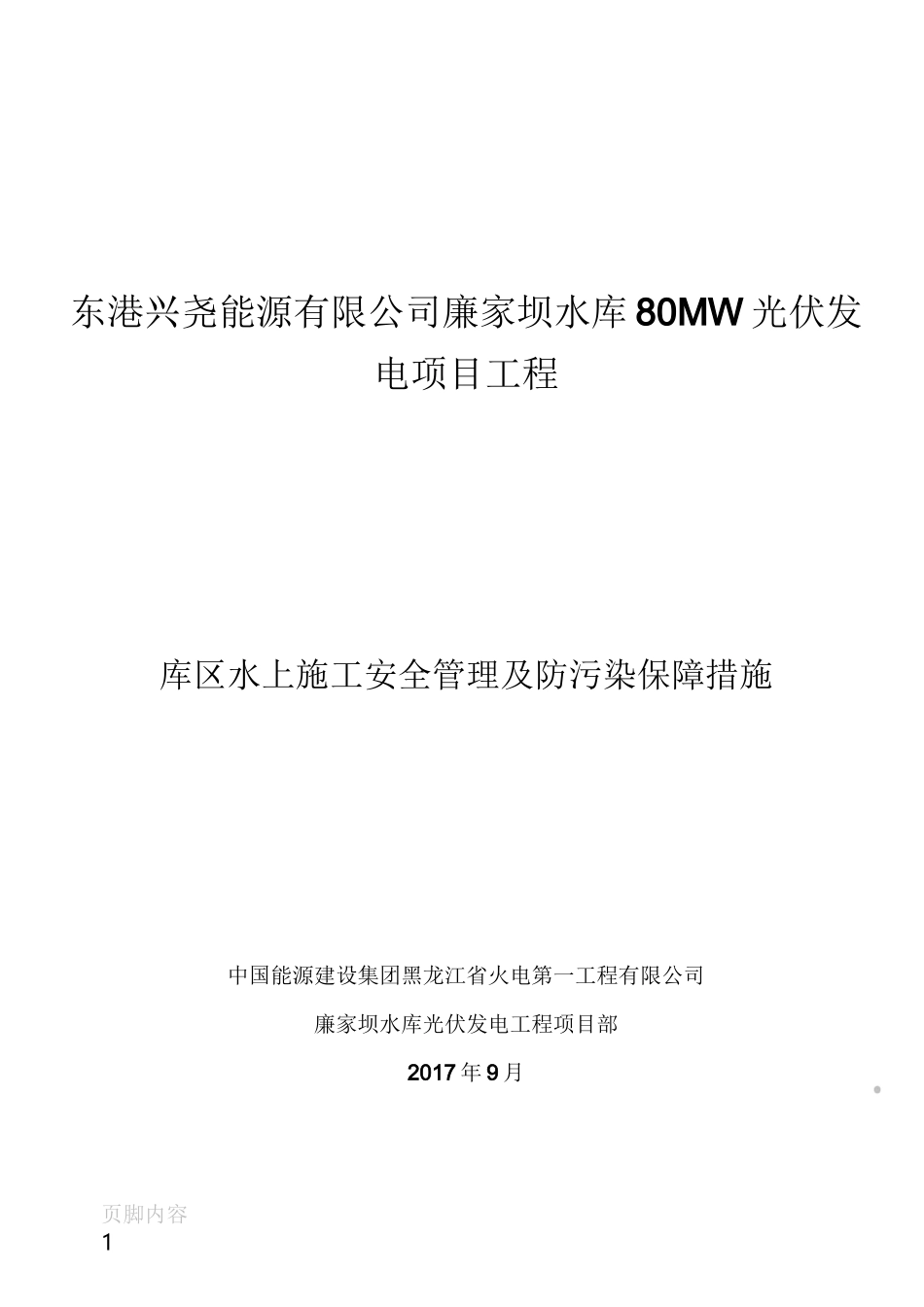 东港兴尧能源有限公司廉家坝水库80MW光伏发电项目工程

库区水上施工安全管理及防污染保障措施

中国能源建设集团黑龙江省火电第一工程有限公司

廉家坝水库光伏发电工程项目部

2017年9月

页脚内容
1